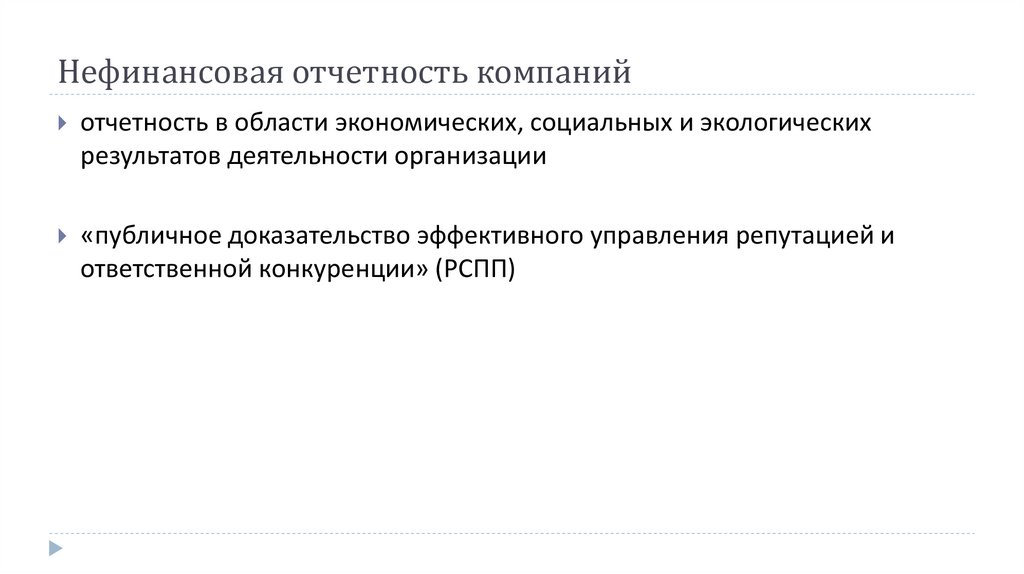 Нефинансовая отчетность компаний

отчетность в области экономических, социальных и экологических результатов деятельности организации

«публичное доказательство эффективного управления репутацией и ответственной конкуренции» (РСПП)